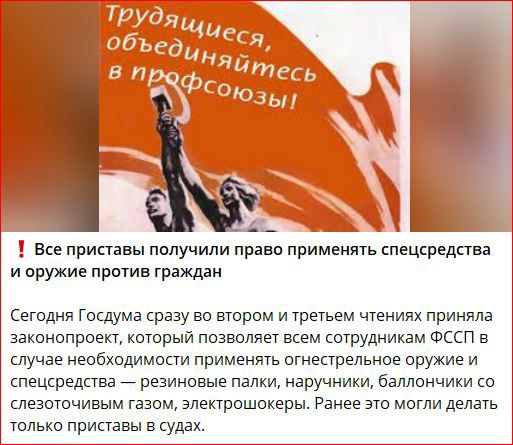 Трудящиеся, объединяйтесь в профсоюзы!

❗ Все приставы получили право применять спецсредства и оружие против граждан

Сегодня Госдума сразу во втором и третьем чтениях приняла законопроект, который позволяет всем сотрудникам ФССП в случае необходимости применять огнестрельное оружие и спецсредства — резиновые палки, наручники, баллончики со слезоточивым газом, электрошокеры. Ранее это могли делать только приставы в судах.